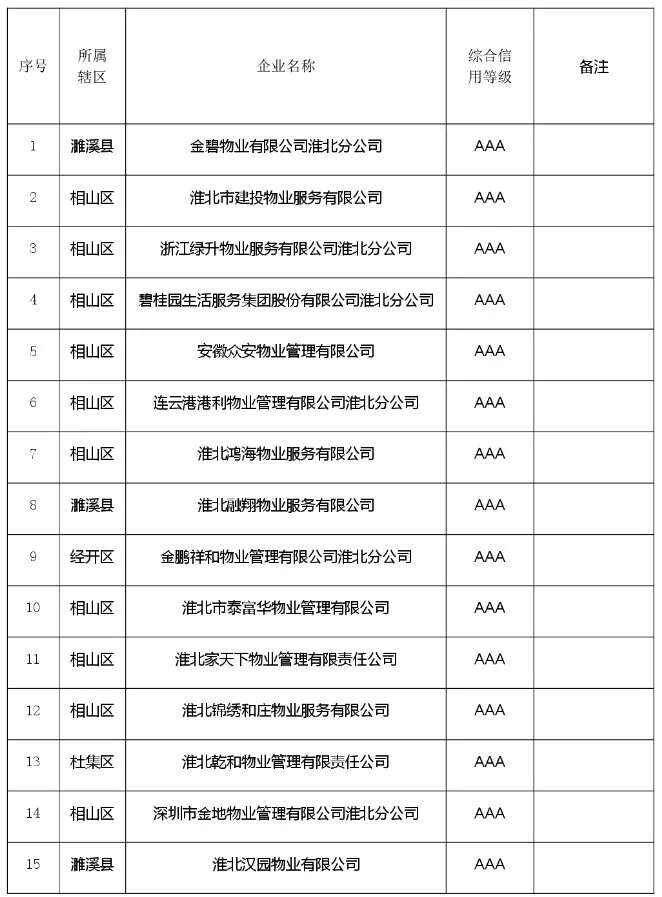 | 序号 | 所属辖区 | 企业名称 | 综合信用等级 | 备注 |
|---|---|---|---|---|
| 1 | 濉溪县 | 金碧物业有限公司淮北分公司 | AAA | |
| 2 | 相山区 | 淮北市建投物业服务有限公司 | AAA | |
| 3 | 相山区 | 浙江绿升物业服务有限公司淮北分公司 | AAA | |
| 4 | 相山区 | 碧桂园生活服务集团股份有限公司淮北分公司 | AAA | |
| 5 | 相山区 | 安徽众安物业管理有限公司 | AAA | |
| 6 | 相山区 | 连云港港利物业管理有限公司淮北分公司 | AAA | |
| 7 | 相山区 | 淮北鸿海物业服务有限公司 | AAA | |
| 8 | 濉溪县 | 淮北融翔物业服务有限公司 | AAA | |
| 9 | 经开区 | 金鹏祥和物业管理有限公司淮北分公司 | AAA | |
| 10 | 相山区 | 淮北市泰富华物业管理有限公司 | AAA | |
| 11 | 相山区 | 淮北家天下物业管理有限责任公司 | AAA | |
| 12 | 相山区 | 淮北锦绣和庄物业服务有限公司 | AAA | |
| 13 | 杜集区 | 淮北乾和物业管理有限责任公司 | AAA | |
| 14 | 相山区 | 深圳市金地物业管理有限公司淮北分公司 | AAA | |
| 15 | 濉溪县 | 淮北汉园物业有限公司 | AAA | |